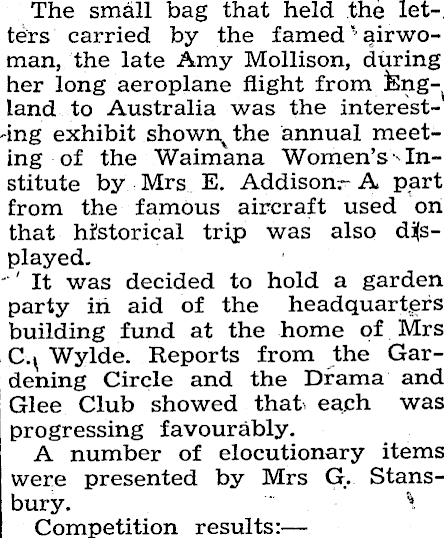 The small bag that held the letters carried by the famed airwoman, the late Amy Mollison, during her long aeroplane flight from England to Australia was the interesting exhibit shown the annual meeting of the Waimana Women's Institute by Mrs E. Addison. A part from the famous aircraft used on that historical trip was also displayed.

It was decided to hold a garden party in aid of the headquarters building fund at the home of Mrs C. Wylde. Reports from the Gardening Circle and the Drama and Glee Club showed that each was progressing favourably.

A number of elocutionary items were presented by Mrs G. Stansbury.

Competition results:—